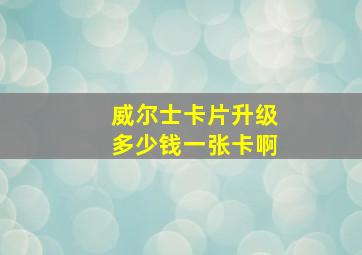 威尔士卡片升级
多少钱一张卡啊